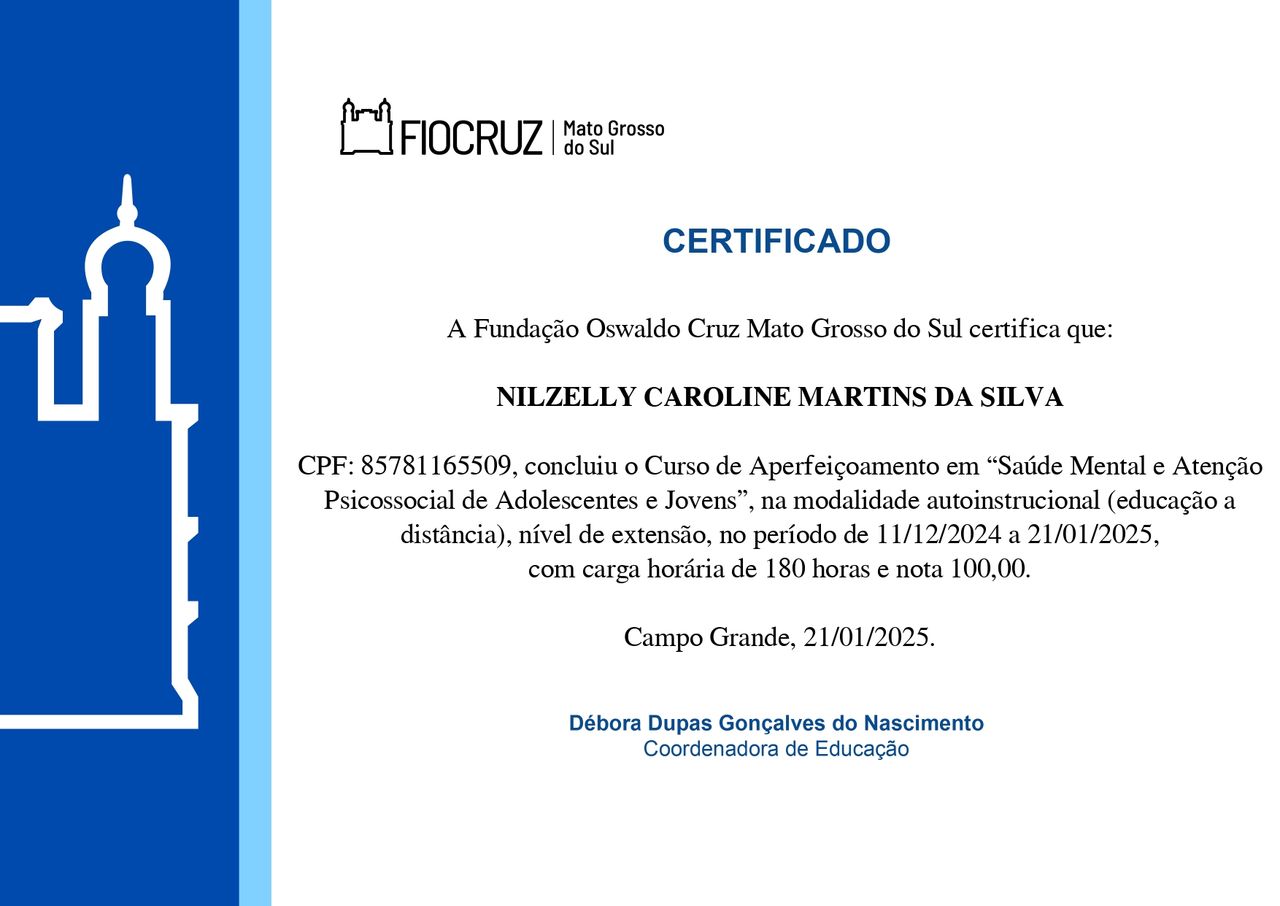 FIOCRUZ | Mato Grosso do Sul

CERTIFICADO

A Fundação Oswaldo Cruz Mato Grosso do Sul certifica que:

NILZELLY CAROLINE MARTINS DA SILVA

CPF: 85781165509, concluiu o Curso de Aperfeiçoamento em “Saúde Mental e Atenção Psicossocial de Adolescentes e Jovens”, na modalidade autoinstrucional (educação a distância), nível de extensão, no período de 11/12/2024 a 21/01/2025, com carga horária de 180 horas e nota 100,00.

Campo Grande, 21/01/2025.

Débora Dupas Gonçalves do Nascimento
Coordenadora de Educação